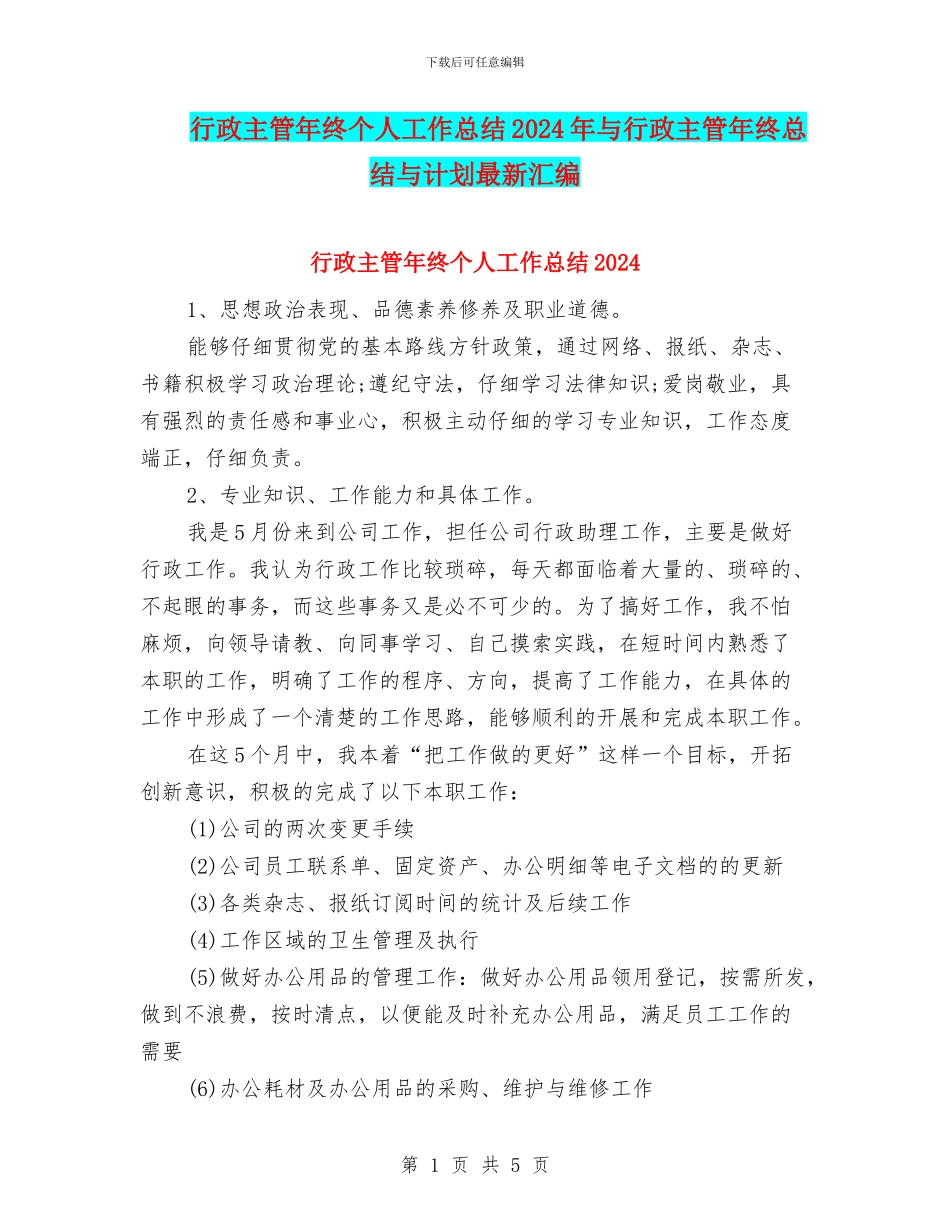 下载后可任意编辑

行政主管年终个人工作总结2024年与行政主管年终总结与计划最新汇编

行政主管年终个人工作总结2024

1、思想政治表现、品德素养修养及职业道德。

能够仔细贯彻党的基本路线方针政策，通过网络、报纸、杂志、书籍积极学习政治理论;遵纪守法，仔细学习法律知识;爱岗敬业，具有强烈的责任感和事业心，积极主动仔细的学习专业知识，工作态度端正，仔细负责。

2、专业知识、工作能力和具体工作。

我是5月份来到公司工作，担任公司行政助理工作，主要是做好行政工作。我认为行政工作比较琐碎，每天都面临着大量的、琐碎的、不起眼的事务，而这些事务又是必不可少的。为了搞好工作，我不怕麻烦，向领导请教、向同事学习、自己摸索实践，在短时间内熟悉了本职的工作，明确了工作的程序、方向，提高了工作能力，在具体的工作中形成了一个清楚的工作思路，能够顺利的开展和完成本职工作。

在这5个月中，我本着“把工作做的更好”这样一个目标，开拓创新意识，积极的完成了以下本职工作：

(1)公司的两次变更手续

(2)公司员工联系单、固定资产、办公明细等电子文档的的更新

(3)各类杂志、报纸订阅时间的统计及后续工作

(4)工作区域的卫生管理及执行

(5)做好办公用品的管理工作：做好办公用品领用登记，按需所发，做到不浪费，按时清点，以便能及时补充办公用品，满足员工工作的需要

(6)办公耗材及办公用品的采购、维护与维修工作

第 1 页 共 5 页